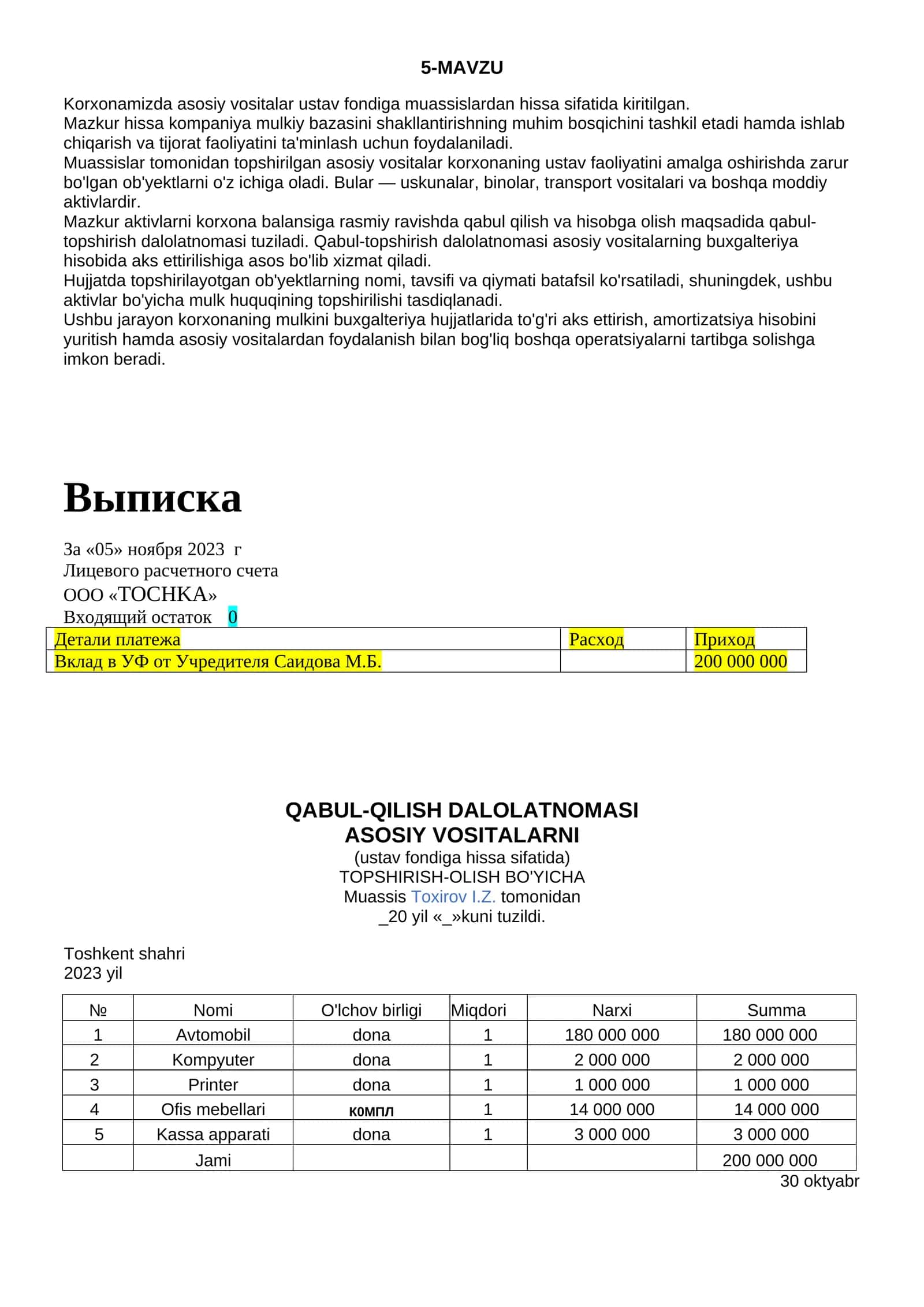 5-MAVZU

Korxonamizda asosiy vositalar ustav fondiga muassislardan hissa sifatida kiritilgan.

Mazkur hissa kompaniya mulkiy bazasini shakllantirishning muhim bosqichini tashkil etadi hamda ishlab chiqarish va tijorat faoliyatini ta'minlash uchun foydalaniladi.

Muassislar tomonidan topshirilgan asosiy vositalar korxonaning ustav faoliyatini amalga oshirishda zarur bo'lgan ob'yektlarni o'z ichiga oladi. Bular — uskunalar, binolar, transport vositalari va boshqa moddiy aktivlardir.

Mazkur aktivlarni korxona balansiga rasmiy ravishda qabul qilish va hisobga olish maqsadida qabul-topshirish dalolatnomasi tuziladi. Qabul-topshirish dalolatnomasi asosiy vositalarning buxgalteriya hisobida aks ettirilishiga asos bo'lib xizmat qiladi.

Hujjatda topshirilayotgan ob'yektlarning nomi, tavsifi va qiymati batafsil ko'rsatiladi, shuningdek, ushbu aktivlar bo'yicha mulk huquqining topshirilishi tasdiqlanadi.

Ushbu jarayon korxonaning mulkini buxgalteriya hujjatlarida to'g'ri aks ettirish, amortizatsiya hisobini yuritish hamda asosiy vositalardan foydalanish bilan bog'liq boshqa operatsiyalarni tartibga solishga imkon beradi.

Выписка

За «05» ноября 2023 г
Лицевого расчетного счета
ООО «ТОСНКА»
Входящий остаток 0

| Детали платежа | Расход | Приход |
|---|---|---|
| Вклад в УФ от Учредителя Саидова М.Б. |  | 200 000 000 |

QABUL-QILISH DALOLATNOMASI
ASOSIY VOSITALARNI
(ustav fondiga hissa sifatida)
TOPSHIRISH-OLISH BO'YICHA
Muassis Toxirov I.Z. tomonidan
_20 yil «_»kuni tuzildi.

Toshkent shahri
2023 yil

| № | Nomi | O'lchov birligi | Miqdori | Narxi | Summa |
|---|---|---|---|---|---|
| 1 | Avtomobil | dona | 1 | 180 000 000 | 180 000 000 |
| 2 | Kompyuter | dona | 1 | 2 000 000 | 2 000 000 |
| 3 | Printer | dona | 1 | 1 000 000 | 1 000 000 |
| 4 | Ofis mebellari | компл | 1 | 14 000 000 | 14 000 000 |
| 5 | Kassa apparati | dona | 1 | 3 000 000 | 3 000 000 |
|  | Jami |  |  |  | 200 000 000 |

30 oktyabr